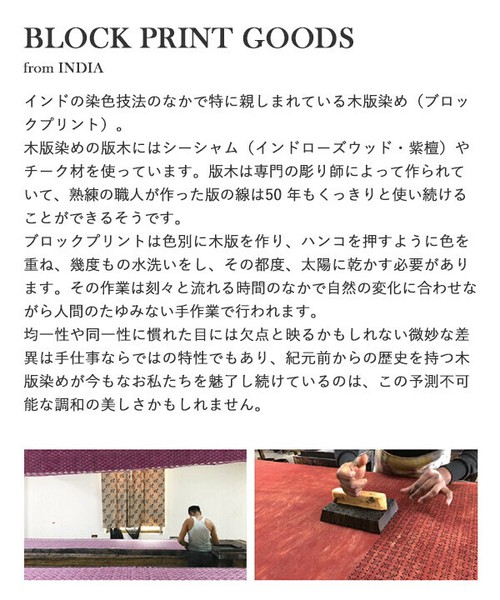 BLOCK PRINT GOODS
from INDIA

インドの染色技法のなかで特に親しまれている木版染め（ブロックプリント）。
木版染めの版木にはシーシャム（インドローズウッド・紫檀）やチーク材を使っています。版木は専門の彫り師によって作られていて、熟練の職人が作った版の線は50 年もくっきりと使い続けることができるそうです。
ブロックプリントは色別に木版を作り、ハンコを押すように色を重ね、幾度もの水洗いをし、その都度、太陽に乾かす必要があります。その作業は刻々と流れる時間のなかで自然の変化に合わせながら人間のたゆみない手作業で行われます。
均一性や同一性に慣れた目には欠点と映るかもしれない微妙な差異は手仕事ならではの特性でもあり、紀元前からの歴史を持つ木版染めが今もなお私たちを魅了し続けているのは、この予測不可能な調和の美しさかもしれません。